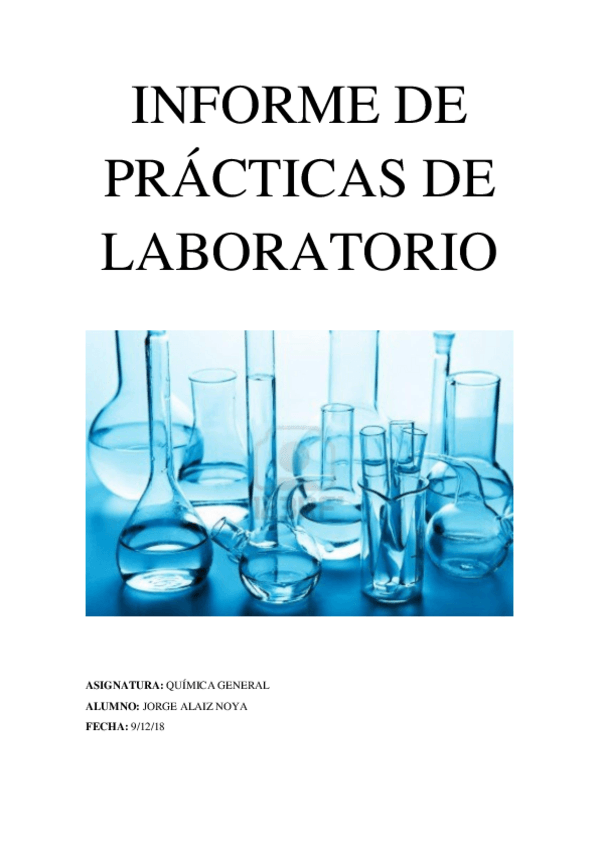 INFORME DE PRÁCTICAS DE LABORATORIO

ASIGNATURA: QUÍMICA GENERAL
ALUMNO: JORGE ALAIZ NOYA
FECHA: 9/12/18